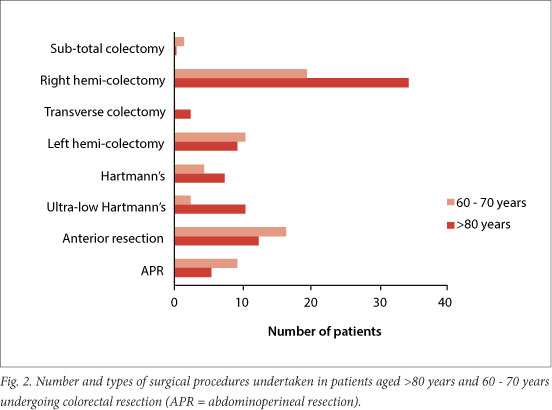 Sub-total colectomy
Right hemi-colectomy
Transverse colectomy
Left hemi-colectomy
Hartmann's
Ultra-low Hartmann's
Anterior resection
APR

60 - 70 years
>80 years

0
10
20
30
40

Number of patients

Fig. 2. Number and types of surgical procedures undertaken in patients aged >80 years and 60 - 70 years undergoing colorectal resection (APR = abdominoperineal resection).